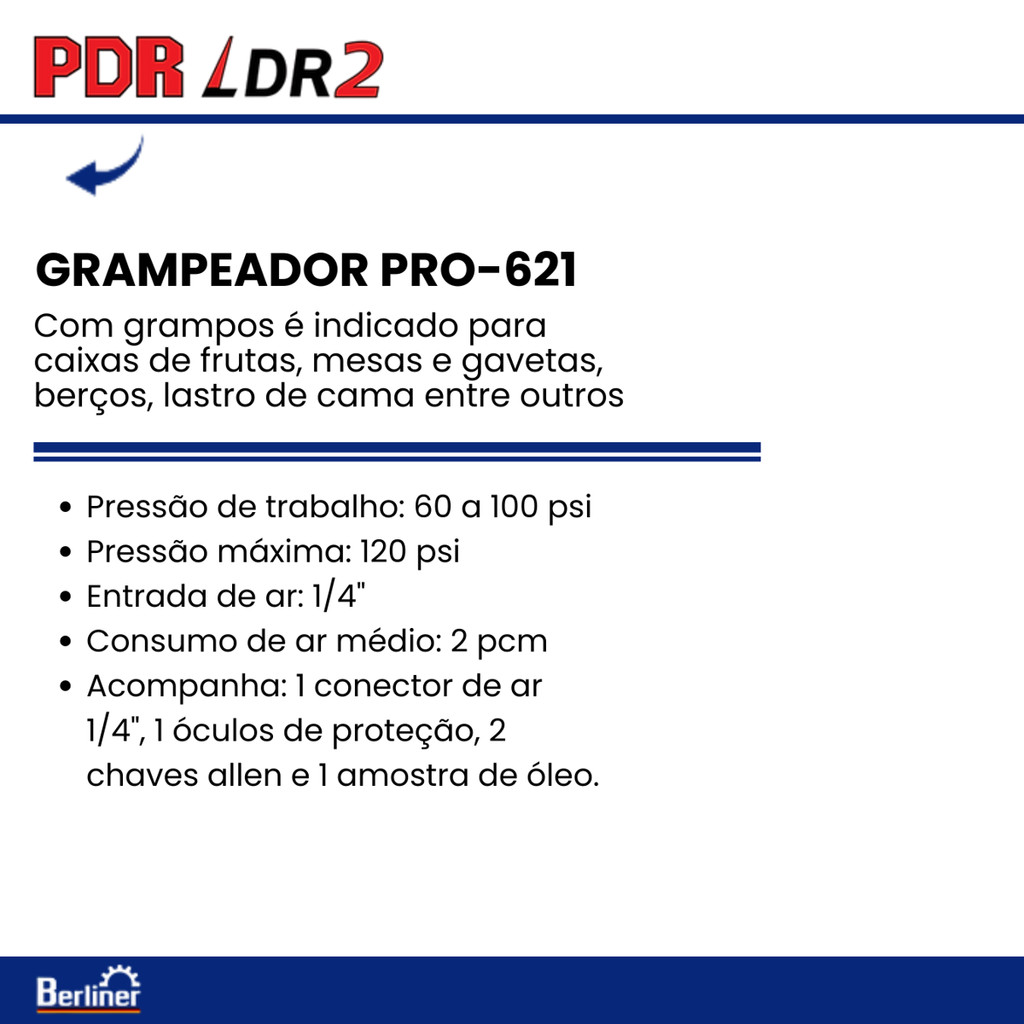 PDR LDR2

GRAMPEADOR PRO-621

Com grampos é indicado para caixas de frutas, mesas e gavetas, berços, lastro de cama entre outros

• Pressão de trabalho: 60 a 100 psi
• Pressão máxima: 120 psi
• Entrada de ar: 1/4"
• Consumo de ar médio: 2 pcm
• Acompanha: 1 conector de ar 1/4", 1 óculos de proteção, 2 chaves allen e 1 amostra de óleo.

Berliner